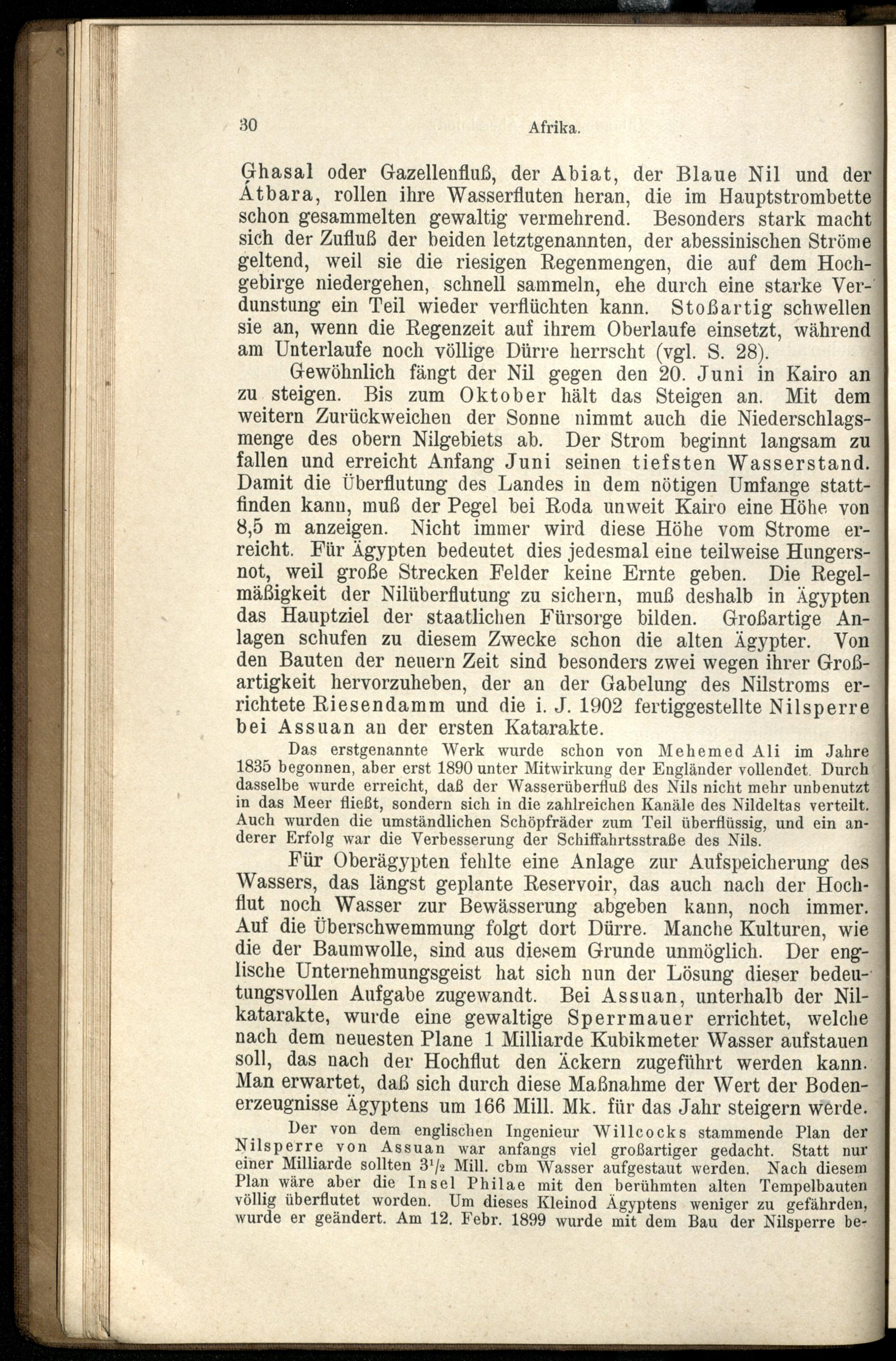 30 Afrika.

Ghasal oder Gazellenfluß, der Abiat, der Blaue Nil und der Atbara, rollen ihre Wasserfluten heran, die im Hauptstrombette schon gesammelten gewaltig vermehrend. Besonders stark macht sich der Zufluß der beiden letztgenannten, der abessinischen Ströme geltend, weil sie die riesigen Regenmengen, die auf dem Hochgebirge niedergehen, schnell sammeln, ehe durch eine starke Verdunstung ein Teil wieder verflüchten kann. Stoßartig schwellen sie an, wenn die Regenzeit auf ihrem Oberlaufe einsetzt, während am Unterlaufe noch völlige Dürre herrscht (vgl. S. 28).

Gewöhnlich fängt der Nil gegen den 20. Juni in Kairo an zu steigen. Bis zum Oktober hält das Steigen an. Mit dem weitern Zurückweichen der Sonne nimmt auch die Niederschlagsmenge des obern Nilgebiets ab. Der Strom beginnt langsam zu fallen und erreicht Anfang Juni seinen tiefsten Wasserstand. Damit die Überflutung des Landes in dem nötigen Umfange stattfinden kann, muß der Pegel bei Roda unweit Kairo eine Höhe von 8,5 m anzeigen. Nicht immer wird diese Höhe vom Strome erreicht. Für Ägypten bedeutet dies jedesmal eine teilweise Hungersnot, weil große Strecken Felder keine Ernte geben. Die Regelmäßigkeit der Nilüberflutung zu sichern, muß deshalb in Ägypten das Hauptziel der staatlichen Fürsorge bilden. Großartige Anlagen schufen zu diesem Zwecke schon die alten Ägypter. Von den Bauten der neuern Zeit sind besonders zwei wegen ihrer Großartigkeit hervorzuheben, der an der Gabelung des Nilstroms errichtete Riesendamm und die i. J. 1902 fertiggestellte Nilsperre bei Assuan an der ersten Katarakte.

Das erstgenannte Werk wurde schon von Mehemed Ali im Jahre 1835 begonnen, aber erst 1890 unter Mitwirkung der Engländer vollendet. Durch dasselbe wurde erreicht, daß der Wasserüberfluß des Nils nicht mehr unbenutzt in das Meer fließt, sondern sich in die zahlreichen Kanäle des Nildeltas verteilt. Auch wurden die umständlichen Schöpfräder zum Teil überflüssig, und ein anderer Erfolg war die Verbesserung der Schiffahrtsstraße des Nils.

Für Oberägypten fehlte eine Anlage zur Aufspeicherung des Wassers, das längst geplante Reservoir, das auch nach der Hochflut noch Wasser zur Bewässerung abgeben kann, noch immer. Auf die Überschwemmung folgt dort Dürre. Manche Kulturen, wie die der Baumwolle, sind aus diesem Grunde unmöglich. Der englische Unternehmungsgeist hat sich nun der Lösung dieser bedeutungsvollen Aufgabe zugewandt. Bei Assuan, unterhalb der Nilkatarakte, wurde eine gewaltige Sperrmauer errichtet, welche nach dem neuesten Plane 1 Milliarde Kubikmeter Wasser aufstauen soll, das nach der Hochflut den Äckern zugeführt werden kann. Man erwartet, daß sich durch diese Maßnahme der Wert der Bodenerzeugnisse Ägyptens um 166 Mill. Mk. für das Jahr steigern werde.

Der von dem englischen Ingenieur Willcocks stammende Plan der Nilsperre von Assuan war anfangs viel großartiger gedacht. Statt nur einer Milliarde sollten $3^1/_2$ Mill. cbm Wasser aufgestaut werden. Nach diesem Plan wäre aber die Insel Philae mit den berühmten alten Tempelbauten völlig überflutet worden. Um dieses Kleinod Ägyptens weniger zu gefährden, wurde er geändert. Am 12. Febr. 1899 wurde mit dem Bau der Nilsperre be-